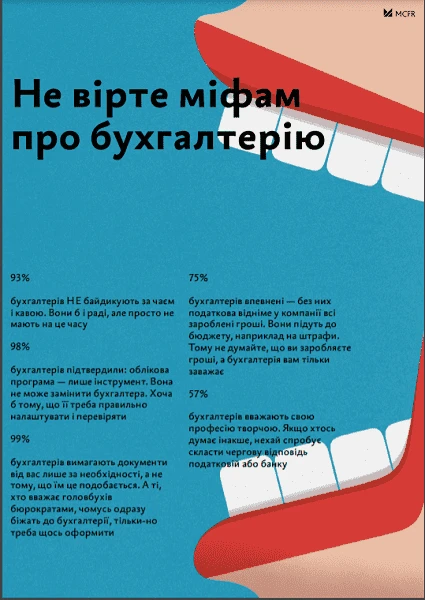 MCFR

Не вірте міфам про бухгалтерію

93%

бухгалтерів НЕ байдикують за чаєм і кавою. Вони б і раді, але просто не мають на це часу

98%

бухгалтерів підтвердили: облікова програма — лише інструмент. Вона не може замінити бухгалтера. Хоча б тому, що її треба правильно налаштувати і перевіряти

99%

бухгалтерів вимагають документи від вас лише за необхідності, а не тому, що їм це подобається. А ті, хто вважає головбухів бюрократами, чомусь одразу біжать до бухгалтерії, тільки-но треба щось оформити

75%

бухгалтерів впевнені — без них податкова відніме у компанії всі зароблені гроші. Вони підуть до бюджету, наприклад на штрафи. Тому не думайте, що ви заробляєте гроші, а бухгалтерія вам тільки заважає

57%

бухгалтерів вважають свою професію творчою. Якщо хтось думає інакше, нехай спробує скласти чергову відповідь податковій або банку